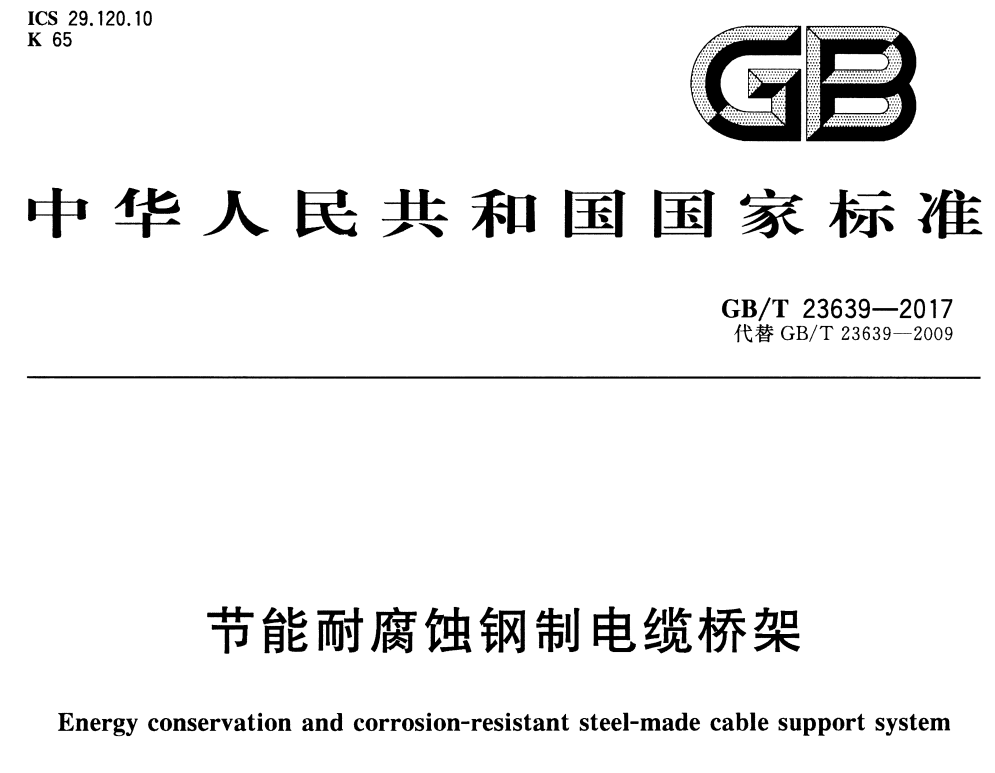 ICS 29.120.10
K 65

GB

中华人民共和国国家标准

GB/T 23639—2017
代替 GB/T 23639—2009

节能耐腐蚀钢制电缆桥架

Energy conservation and corrosion-resistant steel-made cable support system